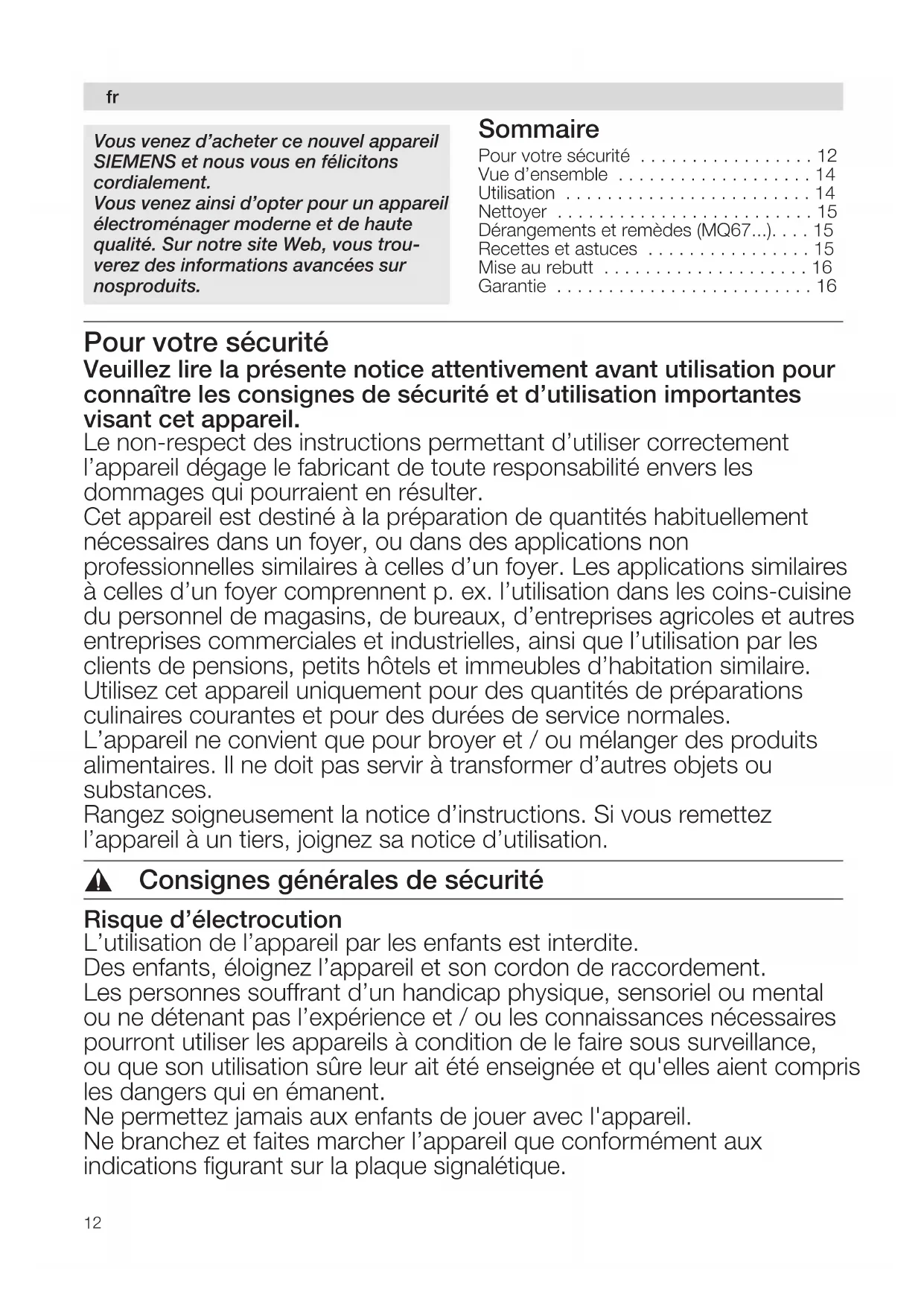 fr

Vous venez d'acheter ce nouvel appareil SIEMENS et nous vous en félicitons cordialement.
Vous venez ainsi d'opter pour un appareil électroménager moderne et de haute qualité. Sur notre site Web, vous trouverez des informations avancées sur nosproduits.

Sommaire
Pour votre sécurité . . . . . . . . . . . . . . . . . 12
Vue d'ensemble . . . . . . . . . . . . . . . . . . . 14
Utilisation . . . . . . . . . . . . . . . . . . . . . . . . 14
Nettoyer . . . . . . . . . . . . . . . . . . . . . . . . . 15
Dérangements et remèdes (MQ67...). . . . 15
Recettes et astuces . . . . . . . . . . . . . . . . 15
Mise au rebutt . . . . . . . . . . . . . . . . . . . . 16
Garantie . . . . . . . . . . . . . . . . . . . . . . . . . 16

Pour votre sécurité
Veuillez lire la présente notice attentivement avant utilisation pour connaître les consignes de sécurité et d'utilisation importantes visant cet appareil.
Le non-respect des instructions permettant d'utiliser correctement l'appareil dégage le fabricant de toute responsabilité envers les dommages qui pourraient en résulter.
Cet appareil est destiné à la préparation de quantités habituellement nécessaires dans un foyer, ou dans des applications non professionnelles similaires à celles d'un foyer. Les applications similaires à celles d'un foyer comprennent p. ex. l'utilisation dans les coins-cuisine du personnel de magasins, de bureaux, d'entreprises agricoles et autres entreprises commerciales et industrielles, ainsi que l'utilisation par les clients de pensions, petits hôtels et immeubles d'habitation similaire.
Utilisez cet appareil uniquement pour des quantités de préparations culinaires courantes et pour des durées de service normales.
L'appareil ne convient que pour broyer et / ou mélanger des produits alimentaires. Il ne doit pas servir à transformer d'autres objets ou substances.
Rangez soigneusement la notice d'instructions. Si vous remettez l'appareil à un tiers, joignez sa notice d'utilisation.

Consignes générales de sécurité

Risque d'électrocution
L'utilisation de l'appareil par les enfants est interdite.
Des enfants, éloignez l'appareil et son cordon de raccordement.
Les personnes souffrant d'un handicap physique, sensoriel ou mental ou ne détenant pas l'expérience et / ou les connaissances nécessaires pourront utiliser les appareils à condition de le faire sous surveillance, ou que son utilisation sûre leur ait été enseignée et qu'elles aient compris les dangers qui en émanent.
Ne permettez jamais aux enfants de jouer avec l'appareil.
Ne branchez et faites marcher l'appareil que conformément aux indications figurant sur la plaque signalétique.

12